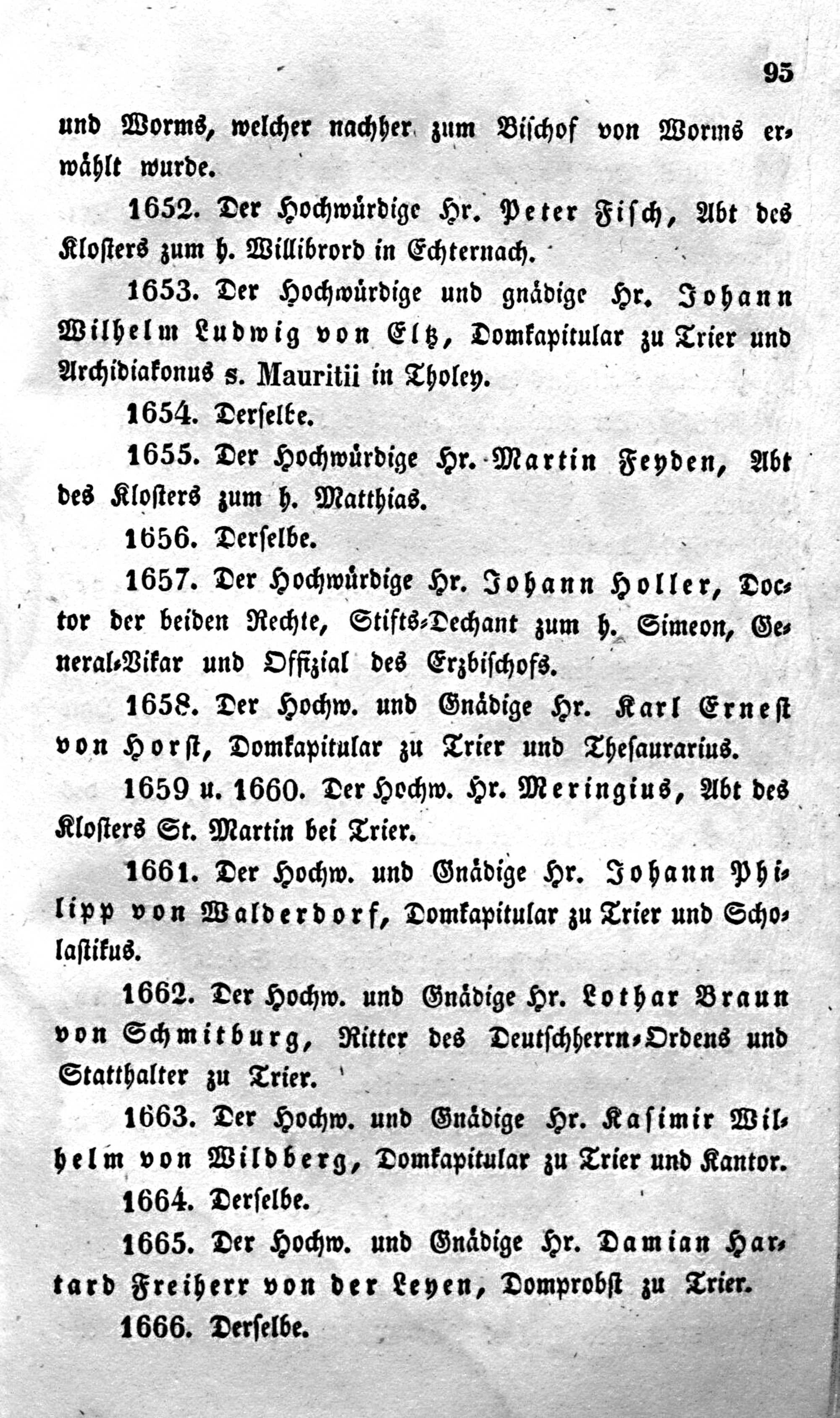 95

und Worms, welcher nachher zum Bischof von Worms erwählt wurde.

1652. Der Hochwürdige Hr. Peter Fisch, Abt des Klosters zum h. Willibrord in Echternach.

1653. Der Hochwürdige und gnädige Hr. Johann Wilhelm Ludwig von Eltz, Domkapitular zu Trier und Archidiakonus s. Mauritii in Tholey.

1654. Derselbe.

1655. Der Hochwürdige Hr. Martin Feyden, Abt des Klosters zum h. Matthias.

1656. Derselbe.

1657. Der Hochwürdige Hr. Johann Holler, Doctor der beiden Rechte, Stifts-Dechant zum h. Simeon, General-Vikar und Offizial des Erzbischofs.

1658. Der Hochw. und Gnädige Hr. Karl Ernest von Horst, Domkapitular zu Trier und Thesaurarius.

1659 u. 1660. Der Hochw. Hr. Meringius, Abt des Klosters St. Martin bei Trier.

1661. Der Hochw. und Gnädige Hr. Johann Philipp von Walderdorf, Domkapitular zu Trier und Scholastikus.

1662. Der Hochw. und Gnädige Hr. Lothar Braun von Schmitburg, Ritter des Deutschherrn-Ordens und Statthalter zu Trier.

1663. Der Hochw. und Gnädige Hr. Kasimir Wilhelm von Wildberg, Domkapitular zu Trier und Kantor.

1664. Derselbe.

1665. Der Hochw. und Gnädige Hr. Damian Hartard Freiherr von der Leyen, Domprobst zu Trier.

1666. Derselbe.